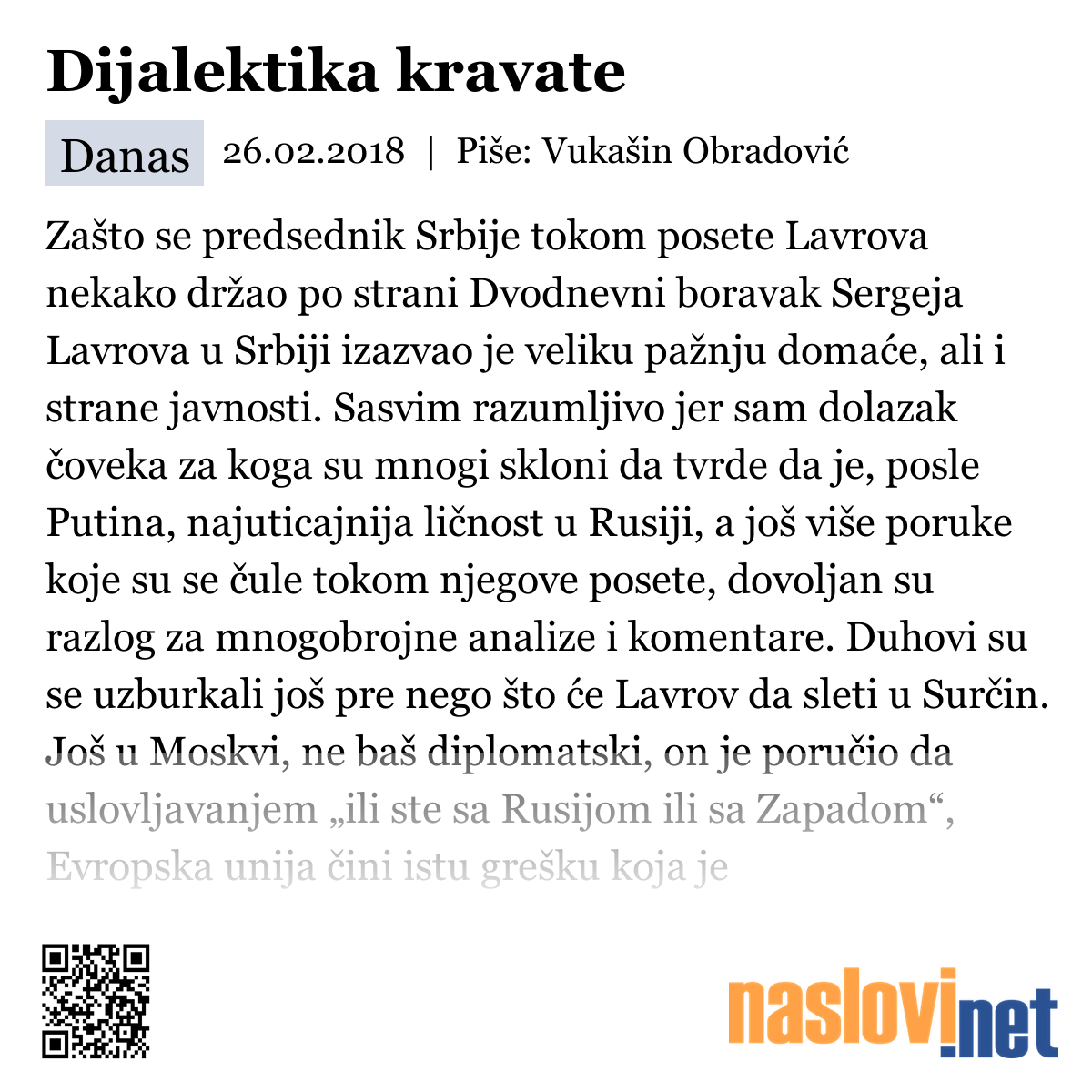 Dijalektika kravate

Danas 26.02.2018 | Piše: Vukašin Obradović

Zašto se predsednik Srbije tokom posete Lavrova nekako držao po strani Dvodnevni boravak Sergeja Lavrova u Srbiji izazvao je veliku pažnju domaće, ali i strane javnosti. Sasvim razumljivo jer sam dolazak čoveka za koga su mnogi skloni da tvrde da je, posle Putina, najuticajnija ličnost u Rusiji, a još više poruke koje su se čule tokom njegove posete, dovoljan su razlog za mnogobrojne analize i komentare. Duhovi su se uzburkali još pre nego što će Lavrov da sleti u Surčin. Još u Moskvi, ne baš diplomatski, on je poručio da uslovljavanjem „ili ste sa Rusijom ili sa Zapadom“, Evropska unija čini istu grešku koja je

naslovi.net